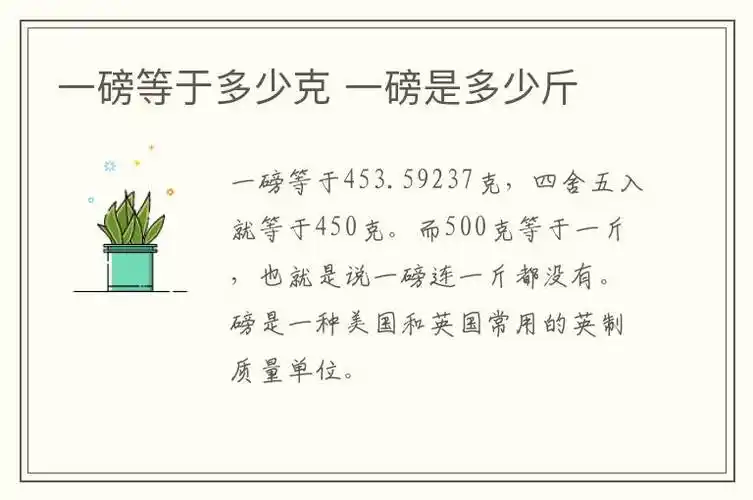 一磅等于多少克 一磅是多少斤

一磅等于453.59237克，四舍五入就等于450克。而500克等于一斤，也就是说一磅连一斤都没有。磅是一种美国和英国常用的英制质量单位。